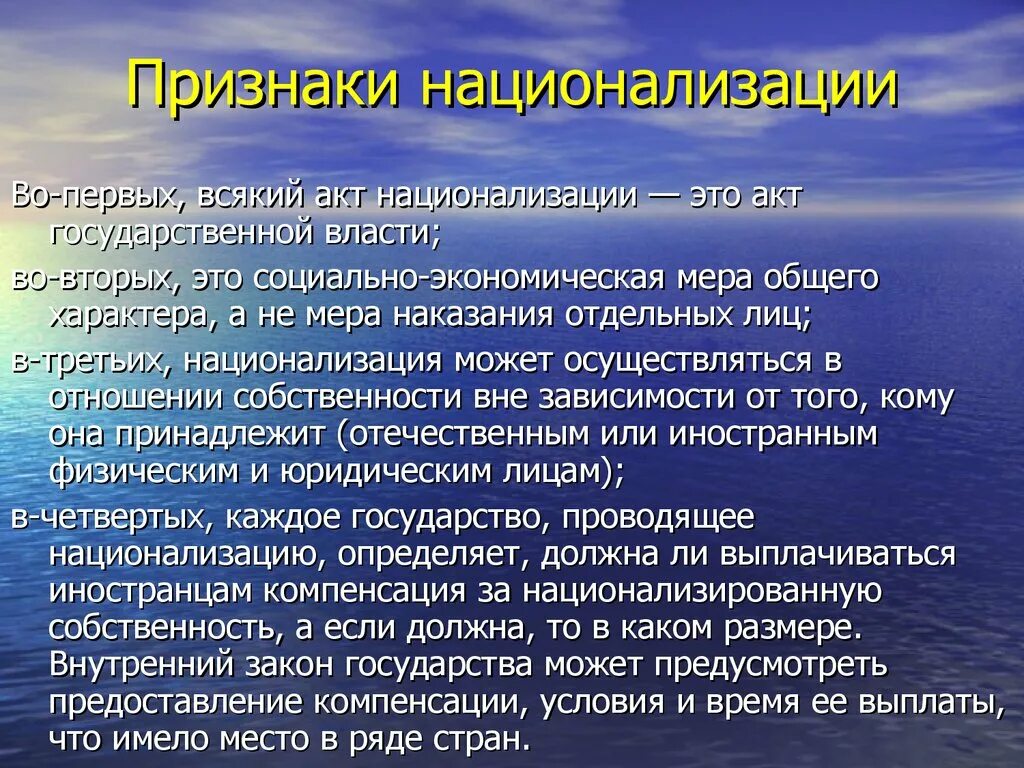 Признаки национализации

Во-первых, всякий акт национализации — это акт государственной власти;

во-вторых, это социально-экономическая мера общего характера, а не мера наказания отдельных лиц;

в-третьих, национализация может осуществляться в отношении собственности вне зависимости от того, кому она принадлежит (отечественным или иностранным физическим и юридическим лицам);

в-четвертых, каждое государство, проводящее национализацию, определяет, должна ли выплачиваться иностранцам компенсация за национализированную собственность, а если должна, то в каком размере. Внутренний закон государства может предусмотреть предоставление компенсации, условия и время ее выплаты, что имело место в ряде стран.